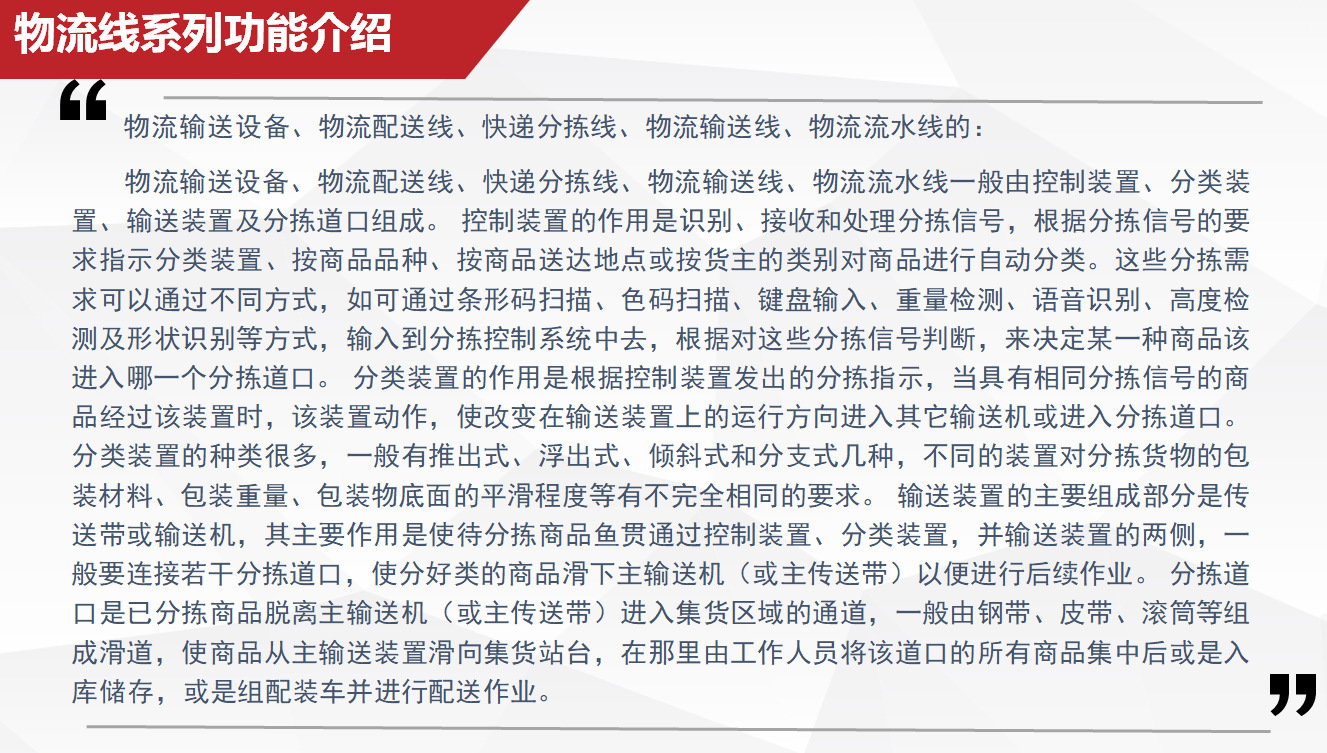 物流线系列功能介绍

“

物流输送设备、物流配送线、快递分拣线、物流输送线、物流流水线的：

物流输送设备、物流配送线、快递分拣线、物流输送线、物流流水线一般由控制装置、分类装置、输送装置及分拣道口组成。 控制装置的作用是识别、接收和处理分拣信号，根据分拣信号的要求指示分类装置、按商品品种、按商品送达地点或按货主的类别对商品进行自动分类。这些分拣需求可以通过不同方式，如可通过条形码扫描、色码扫描、键盘输入、重量检测、语音识别、高度检测及形状识别等方式，输入到分拣控制系统中去，根据对这些分拣信号判断，来决定某一种商品该进入哪一个分拣道口。 分类装置的作用是根据控制装置发出的分拣指示，当具有相同分拣信号的商品经过该装置时，该装置动作，使改变在输送装置上的运行方向进入其它输送机或进入分拣道口。分类装置的种类很多，一般有推出式、浮出式、倾斜式和分支式几种，不同的装置对分拣货物的包装材料、包装重量、包装物底面的平滑程度等有不完全相同的要求。 输送装置的主要组成部分是传送带或输送机，其主要作用是使待分拣商品鱼贯通过控制装置、分类装置，并输送装置的两侧，一般要连接若干分拣道口，使分好类的商品滑下主输送机（或主传送带）以便进行后续作业。 分拣道口是已分拣商品脱离主输送机（或主传送带）进入集货区域的通道，一般由钢带、皮带、滚筒等组成滑道，使商品从主输送装置滑向集货站台，在那里由工作人员将该道口的所有商品集中后或是入库储存，或是组配装车并进行配送作业。

”